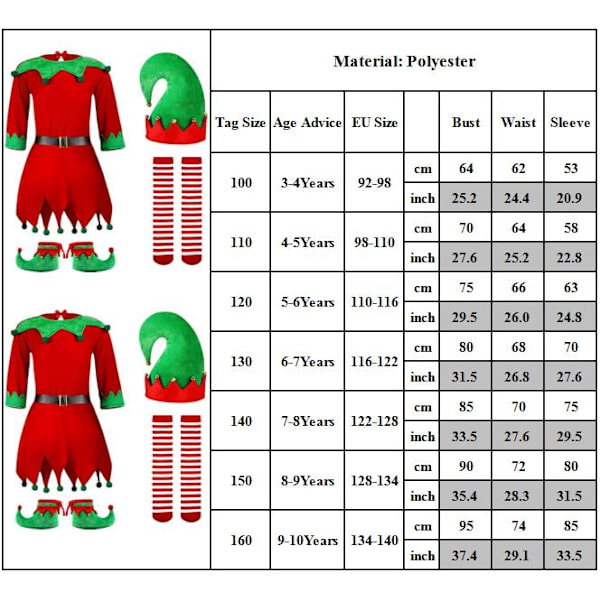 Material: Polyester

| Tag Size | Age Advice | EU Size | | Bust | Waist | Sleeve |
|---|---|---|---|---|---|---|
| 100 | 3-4Years | 92-98 | cm | 64 | 62 | 53 |
| | | | inch | 25.2 | 24.4 | 20.9 |
| 110 | 4-5Years | 98-110 | cm | 70 | 64 | 58 |
| | | | inch | 27.6 | 25.2 | 22.8 |
| 120 | 5-6Years | 110-116 | cm | 75 | 66 | 63 |
| | | | inch | 29.5 | 26.0 | 24.8 |
| 130 | 6-7Years | 116-122 | cm | 80 | 68 | 70 |
| | | | inch | 31.5 | 26.8 | 27.6 |
| 140 | 7-8Years | 122-128 | cm | 85 | 70 | 75 |
| | | | inch | 33.5 | 27.6 | 29.5 |
| 150 | 8-9Years | 128-134 | cm | 90 | 72 | 80 |
| | | | inch | 35.4 | 28.3 | 31.5 |
| 160 | 9-10Years | 134-140 | cm | 95 | 74 | 85 |
| | | | inch | 37.4 | 29.1 | 33.5 |